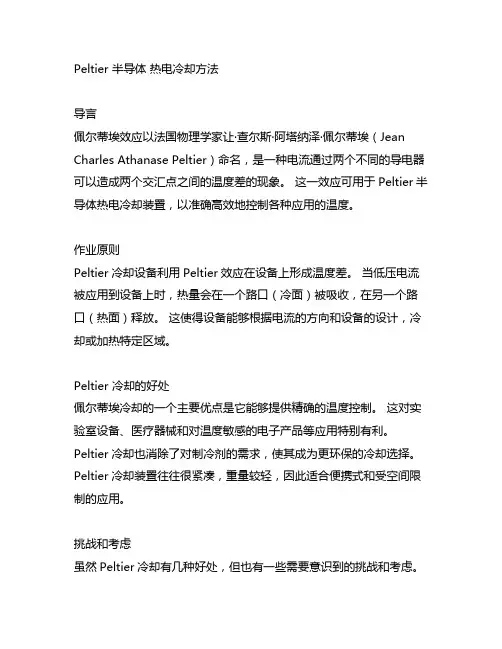 Peltier 半导体 热电冷却方法

导言
佩尔蒂埃效应以法国物理学家让·查尔斯·阿塔纳泽·佩尔蒂埃（Jean Charles Athanase Peltier）命名，是一种电流通过两个不同的导电器可以造成两个交汇点之间的温度差的现象。 这一效应可用于 Peltier 半导体热电冷却装置，以准确高效地控制各种应用的温度。

作业原则
Peltier 冷却设备利用 Peltier 效应在设备上形成温度差。 当低压电流被应用到设备上时，热量会在一个路口（冷面）被吸收，在另一个路口（热面）释放。 这使得设备能够根据电流的方向和设备的设计，冷却或加热特定区域。

Peltier 冷却的好处
佩尔蒂埃冷却的一个主要优点是它能够提供精确的温度控制。 这对实验室设备、医疗器械和对温度敏感的电子产品等应用特别有利。 Peltier 冷却也消除了对制冷剂的需求，使其成为更环保的冷却选择。 Peltier 冷却装置往往很紧凑，重量较轻，因此适合便携式和受空间限制的应用。

挑战和考虑
虽然 Peltier 冷却有几种好处，但也有一些需要意识到的挑战和考虑。